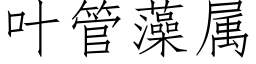 叶管藻属